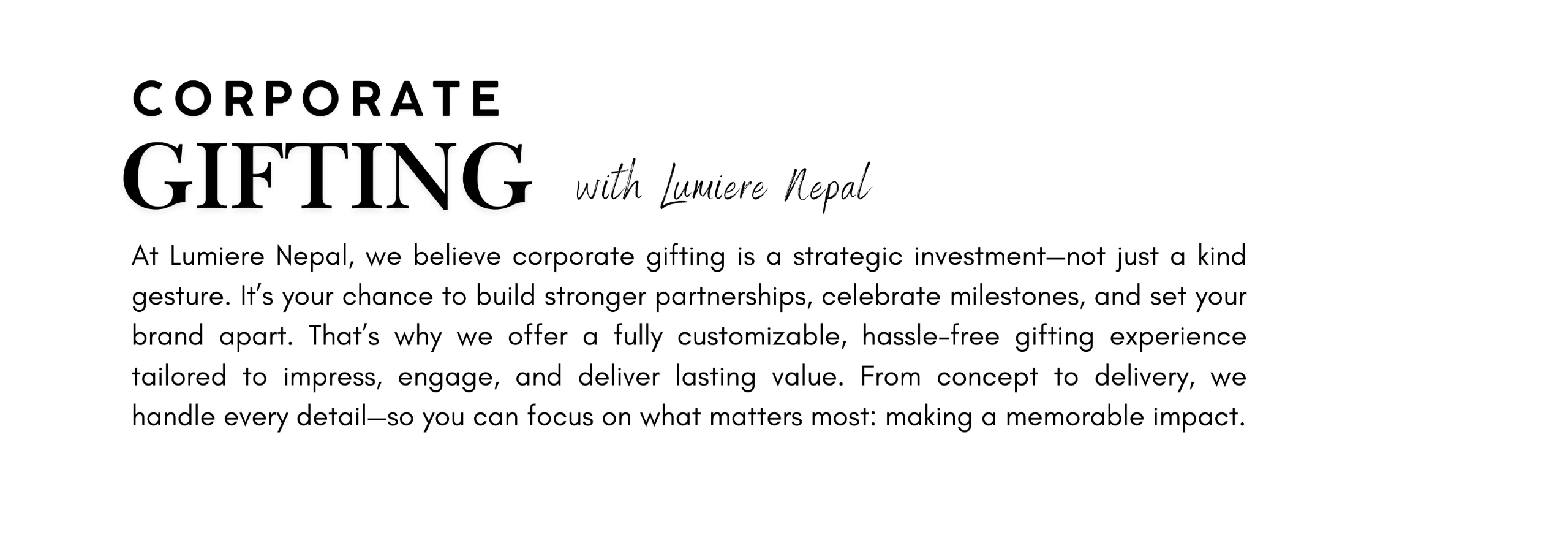 CORPORATE
GIFTING with Lumiere Nepal

At Lumiere Nepal, we believe corporate gifting is a strategic investment—not just a kind gesture. It's your chance to build stronger partnerships, celebrate milestones, and set your brand apart. That's why we offer a fully customizable, hassle-free gifting experience tailored to impress, engage, and deliver lasting value. From concept to delivery, we handle every detail—so you can focus on what matters most: making a memorable impact.